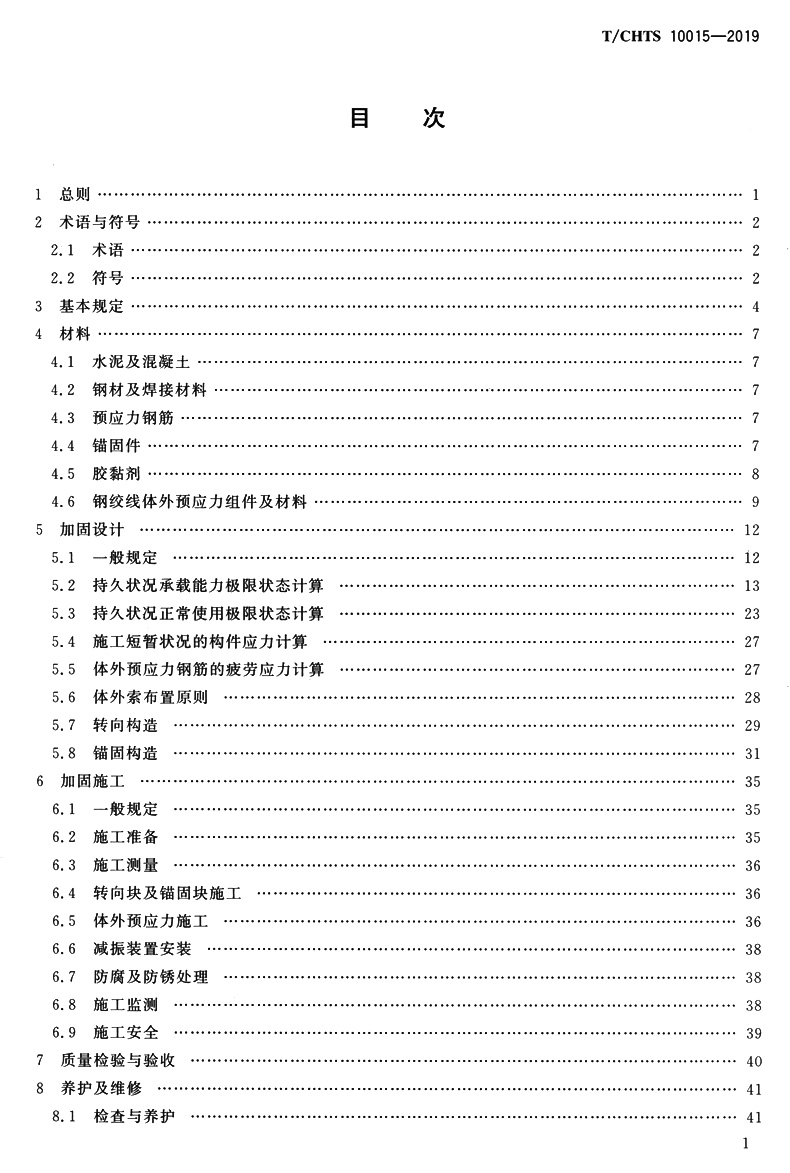 T/CHTS 10015—2019

目 次

1 总则 …… 1
2 术语与符号 …… 2
2.1 术语 …… 2
2.2 符号 …… 2
3 基本规定 …… 4
4 材料 …… 7
4.1 水泥及混凝土 …… 7
4.2 钢材及焊接材料 …… 7
4.3 预应力钢筋 …… 7
4.4 锚固件 …… 7
4.5 胶黏剂 …… 8
4.6 钢绞线体外预应力组件及材料 …… 9
5 加固设计 …… 12
5.1 一般规定 …… 12
5.2 持久状况承载能力极限状态计算 …… 13
5.3 持久状况正常使用极限状态计算 …… 23
5.4 施工短暂状况的构件应力计算 …… 27
5.5 体外预应力钢筋的疲劳应力计算 …… 27
5.6 体外索布置原则 …… 28
5.7 转向构造 …… 29
5.8 锚固构造 …… 31
6 加固施工 …… 35
6.1 一般规定 …… 35
6.2 施工准备 …… 35
6.3 施工测量 …… 36
6.4 转向块及锚固块施工 …… 36
6.5 体外预应力施工 …… 36
6.6 减振装置安装 …… 38
6.7 防腐及防锈处理 …… 38
6.8 施工监测 …… 38
6.9 施工安全 …… 39
7 质量检验与验收 …… 40
8 养护及维修 …… 41
8.1 检查与养护 …… 41

1